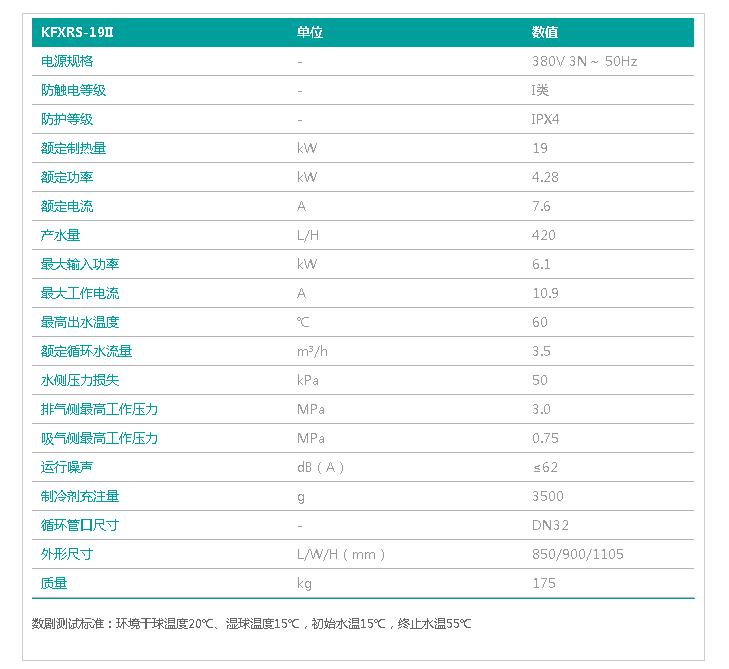 | KFXRS-19Ⅱ | 单位 | 数值 |
|---|---|---|
| 电源规格 | - | 380V 3N ~ 50Hz |
| 防触电等级 | - | I类 |
| 防护等级 | - | IPX4 |
| 额定制热量 | kW | 19 |
| 额定功率 | kW | 4.28 |
| 额定电流 | A | 7.6 |
| 产水量 | L/H | 420 |
| 最大输入功率 | kW | 6.1 |
| 最大工作电流 | A | 10.9 |
| 最高出水温度 | ℃ | 60 |
| 额定循环水流量 | $m^3/h$ | 3.5 |
| 水侧压力损失 | kPa | 50 |
| 排气侧最高工作压力 | MPa | 3.0 |
| 吸气侧最高工作压力 | MPa | 0.75 |
| 运行噪声 | dB（A） | ≤62 |
| 制冷剂充注量 | g | 3500 |
| 循环管口尺寸 | - | DN32 |
| 外形尺寸 | L/W/H（mm） | 850/900/1105 |
| 质量 | kg | 175 |

数剧测试标准：环境干球温度20℃、湿球温度15℃，初始水温15℃，终止水温55℃